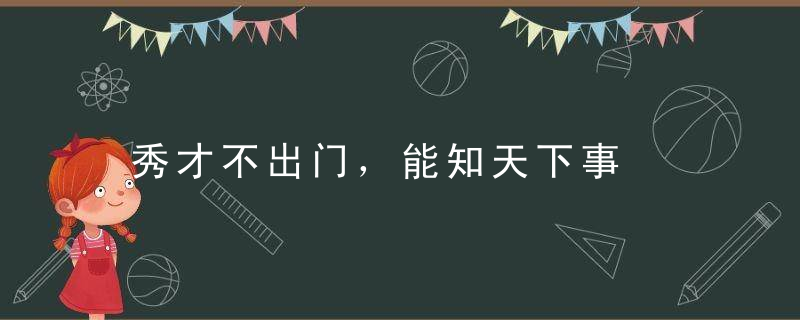 秀才不出门，能知天下事